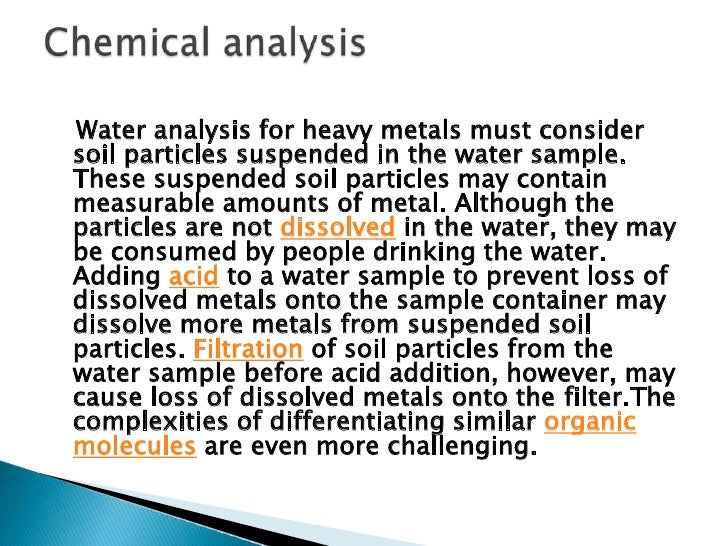 Chemical analysis

Water analysis for heavy metals must consider soil particles suspended in the water sample. These suspended soil particles may contain measurable amounts of metal. Although the particles are not dissolved in the water, they may be consumed by people drinking the water. Adding acid to a water sample to prevent loss of dissolved metals onto the sample container may dissolve more metals from suspended soil particles. Filtration of soil particles from the water sample before acid addition, however, may cause loss of dissolved metals onto the filter.The complexities of differentiating similar organic molecules are even more challenging.